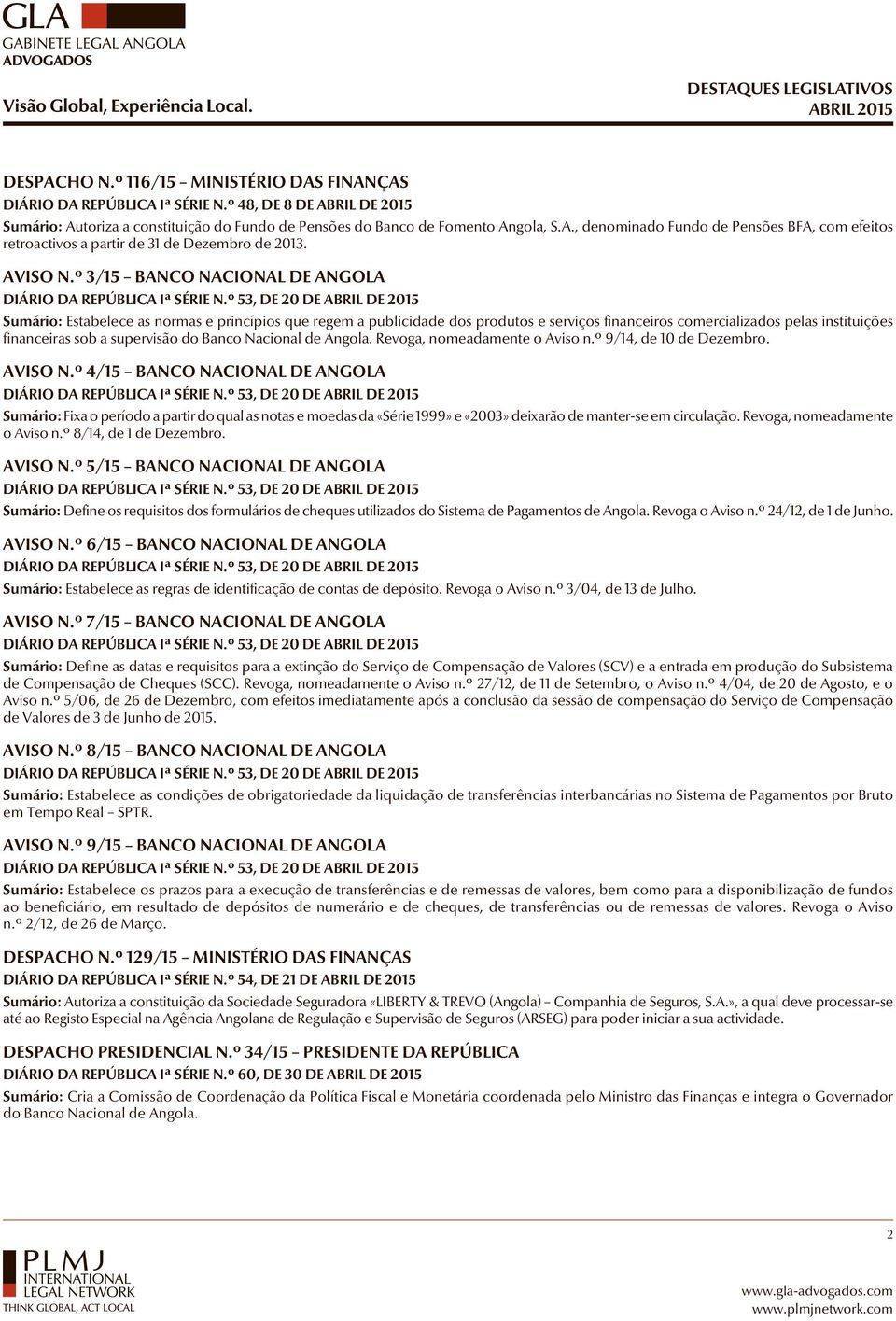 GLA
GABINETE LEGAL ANGOLA
ADVOGADOS

Visão Global, Experiência Local.

DESTAQUES LEGISLATIVOS
ABRIL 2015

DESPACHO N.º 116/15 – MINISTÉRIO DAS FINANÇAS
DIÁRIO DA REPÚBLICA Iª SÉRIE N.º 48, DE 8 DE ABRIL DE 2015
Sumário: Autoriza a constituição do Fundo de Pensões do Banco de Fomento Angola, S.A., denominado Fundo de Pensões BFA, com efeitos retroactivos a partir de 31 de Dezembro de 2013.

AVISO N.º 3/15 – BANCO NACIONAL DE ANGOLA
DIÁRIO DA REPÚBLICA Iª SÉRIE N.º 53, DE 20 DE ABRIL DE 2015
Sumário: Estabelece as normas e princípios que regem a publicidade dos produtos e serviços financeiros comercializados pelas instituições financeiras sob a supervisão do Banco Nacional de Angola. Revoga, nomeadamente o Aviso n.º 9/14, de 10 de Dezembro.

AVISO N.º 4/15 – BANCO NACIONAL DE ANGOLA
DIÁRIO DA REPÚBLICA Iª SÉRIE N.º 53, DE 20 DE ABRIL DE 2015
Sumário: Fixa o período a partir do qual as notas e moedas da «Série 1999» e «2003» deixarão de manter-se em circulação. Revoga, nomeadamente o Aviso n.º 8/14, de 1 de Dezembro.

AVISO N.º 5/15 – BANCO NACIONAL DE ANGOLA
DIÁRIO DA REPÚBLICA Iª SÉRIE N.º 53, DE 20 DE ABRIL DE 2015
Sumário: Define os requisitos dos formulários de cheques utilizados do Sistema de Pagamentos de Angola. Revoga o Aviso n.º 24/12, de 1 de Junho.

AVISO N.º 6/15 – BANCO NACIONAL DE ANGOLA
DIÁRIO DA REPÚBLICA Iª SÉRIE N.º 53, DE 20 DE ABRIL DE 2015
Sumário: Estabelece as regras de identificação de contas de depósito. Revoga o Aviso n.º 3/04, de 13 de Julho.

AVISO N.º 7/15 – BANCO NACIONAL DE ANGOLA
DIÁRIO DA REPÚBLICA Iª SÉRIE N.º 53, DE 20 DE ABRIL DE 2015
Sumário: Define as datas e requisitos para a extinção do Serviço de Compensação de Valores (SCV) e a entrada em produção do Subsistema de Compensação de Cheques (SCC). Revoga, nomeadamente o Aviso n.º 27/12, de 11 de Setembro, o Aviso n.º 4/04, de 20 de Agosto, e o Aviso n.º 5/06, de 26 de Dezembro, com efeitos imediatamente após a conclusão da sessão de compensação do Serviço de Compensação de Valores de 3 de Junho de 2015.

AVISO N.º 8/15 – BANCO NACIONAL DE ANGOLA
DIÁRIO DA REPÚBLICA Iª SÉRIE N.º 53, DE 20 DE ABRIL DE 2015
Sumário: Estabelece as condições de obrigatoriedade da liquidação de transferências interbancárias no Sistema de Pagamentos por Bruto em Tempo Real – SPTR.

AVISO N.º 9/15 – BANCO NACIONAL DE ANGOLA
DIÁRIO DA REPÚBLICA Iª SÉRIE N.º 53, DE 20 DE ABRIL DE 2015
Sumário: Estabelece os prazos para a execução de transferências e de remessas de valores, bem como para a disponibilização de fundos ao beneficiário, em resultado de depósitos de numerário e de cheques, de transferências ou de remessas de valores. Revoga o Aviso n.º 2/12, de 26 de Março.

DESPACHO N.º 129/15 – MINISTÉRIO DAS FINANÇAS
DIÁRIO DA REPÚBLICA Iª SÉRIE N.º 54, DE 21 DE ABRIL DE 2015
Sumário: Autoriza a constituição da Sociedade Seguradora «LIBERTY & TREVO (Angola) – Companhia de Seguros, S.A.», a qual deve processar-se até ao Registo Especial na Agência Angolana de Regulação e Supervisão de Seguros (ARSEG) para poder iniciar a sua actividade.

DESPACHO PRESIDENCIAL N.º 34/15 – PRESIDENTE DA REPÚBLICA
DIÁRIO DA REPÚBLICA Iª SÉRIE N.º 60, DE 30 DE ABRIL DE 2015
Sumário: Cria a Comissão de Coordenação da Política Fiscal e Monetária coordenada pelo Ministro das Finanças e integra o Governador do Banco Nacional de Angola.

2

PLMJ
INTERNATIONAL
LEGAL NETWORK
THINK GLOBAL, ACT LOCAL

www.gla-advogados.com
www.plmjnetwork.com